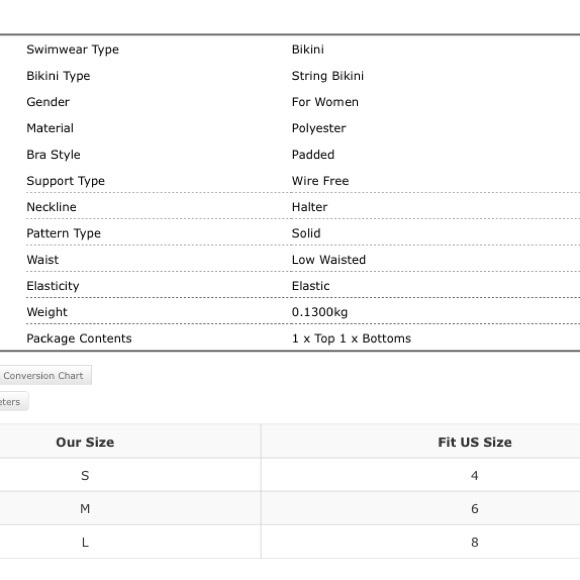 | | |
|---|---|
| Swimwear Type | Bikini |
| Bikini Type | String Bikini |
| Gender | For Women |
| Material | Polyester |
| Bra Style | Padded |
| Support Type | Wire Free |
| Neckline | Halter |
| Pattern Type | Solid |
| Waist | Low Waisted |
| Elasticity | Elastic |
| Weight | 0.1300kg |
| Package Contents | 1 x Top 1 x Bottoms |

Conversion Chart

eters

| Our Size | Fit US Size |
|---|---|
| S | 4 |
| M | 6 |
| L | 8 |